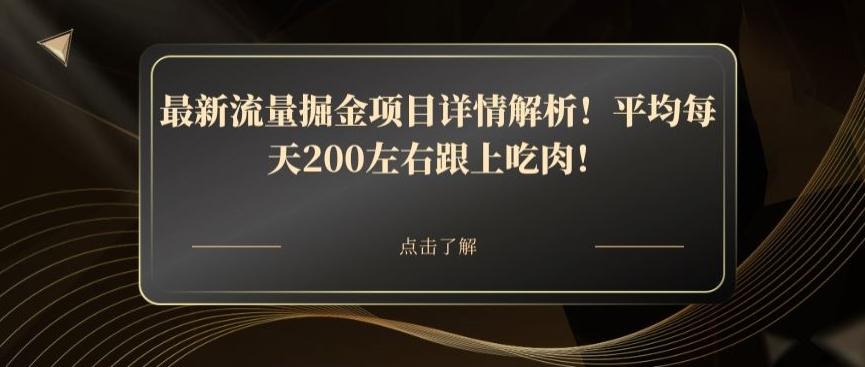 最新流量掘金项目详情解析！平均每天200左右跟上吃肉！

点击了解